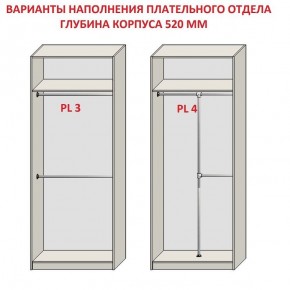 ВАРИАНТЫ НАПОЛНЕНИЯ ПЛАТЕЛЬНОГО ОТДЕЛА
ГЛУБИНА КОРПУСА 520 ММ

PL 3

PL 4